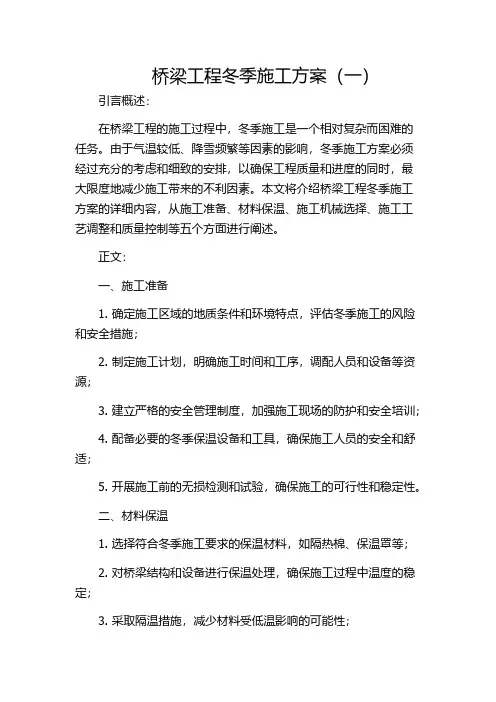 桥梁工程冬季施工方案（一）

引言概述：

在桥梁工程的施工过程中，冬季施工是一个相对复杂而困难的任务。由于气温较低、降雪频繁等因素的影响，冬季施工方案必须经过充分的考虑和细致的安排，以确保工程质量和进度的同时，最大限度地减少施工带来的不利因素。本文将介绍桥梁工程冬季施工方案的详细内容，从施工准备、材料保温、施工机械选择、施工工艺调整和质量控制等五个方面进行阐述。

正文：

一、施工准备

1. 确定施工区域的地质条件和环境特点，评估冬季施工的风险和安全措施；

2. 制定施工计划，明确施工时间和工序，调配人员和设备等资源；

3. 建立严格的安全管理制度，加强施工现场的防护和安全培训；

4. 配备必要的冬季保温设备和工具，确保施工人员的安全和舒适；

5. 开展施工前的无损检测和试验，确保施工的可行性和稳定性。

二、材料保温

1. 选择符合冬季施工要求的保温材料，如隔热棉、保温罩等；

2. 对桥梁结构和设备进行保温处理，确保施工过程中温度的稳定；

3. 采取隔温措施，减少材料受低温影响的可能性；